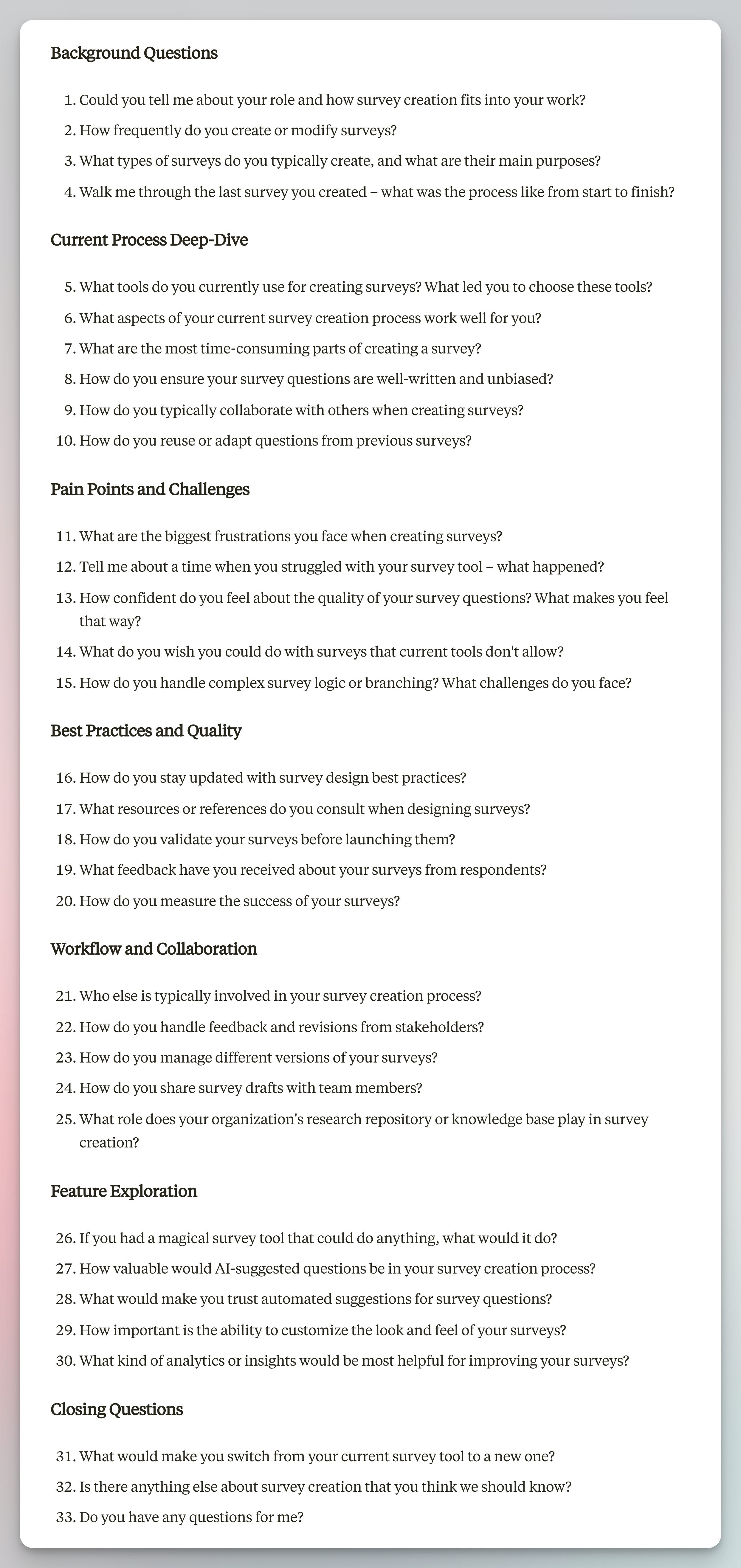 Background Questions

1. Could you tell me about your role and how survey creation fits into your work?
2. How frequently do you create or modify surveys?
3. What types of surveys do you typically create, and what are their main purposes?
4. Walk me through the last survey you created – what was the process like from start to finish?

Current Process Deep-Dive

5. What tools do you currently use for creating surveys? What led you to choose these tools?
6. What aspects of your current survey creation process work well for you?
7. What are the most time-consuming parts of creating a survey?
8. How do you ensure your survey questions are well-written and unbiased?
9. How do you typically collaborate with others when creating surveys?
10. How do you reuse or adapt questions from previous surveys?

Pain Points and Challenges

11. What are the biggest frustrations you face when creating surveys?
12. Tell me about a time when you struggled with your survey tool – what happened?
13. How confident do you feel about the quality of your survey questions? What makes you feel that way?
14. What do you wish you could do with surveys that current tools don't allow?
15. How do you handle complex survey logic or branching? What challenges do you face?

Best Practices and Quality

16. How do you stay updated with survey design best practices?
17. What resources or references do you consult when designing surveys?
18. How do you validate your surveys before launching them?
19. What feedback have you received about your surveys from respondents?
20. How do you measure the success of your surveys?

Workflow and Collaboration

21. Who else is typically involved in your survey creation process?
22. How do you handle feedback and revisions from stakeholders?
23. How do you manage different versions of your surveys?
24. How do you share survey drafts with team members?
25. What role does your organization's research repository or knowledge base play in survey creation?

Feature Exploration

26. If you had a magical survey tool that could do anything, what would it do?
27. How valuable would AI-suggested questions be in your survey creation process?
28. What would make you trust automated suggestions for survey questions?
29. How important is the ability to customize the look and feel of your surveys?
30. What kind of analytics or insights would be most helpful for improving your surveys?

Closing Questions

31. What would make you switch from your current survey tool to a new one?
32. Is there anything else about survey creation that you think we should know?
33. Do you have any questions for me?